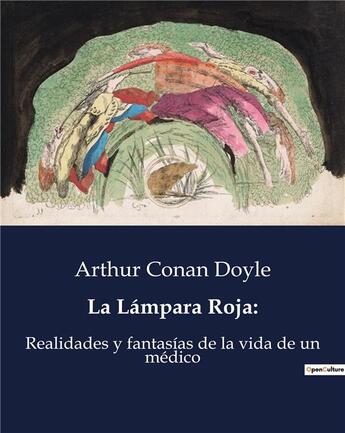 Arthur Conan Doyle

La Lámpara Roja:

Realidades y fantasías de la vida de un médico

OpenCulture